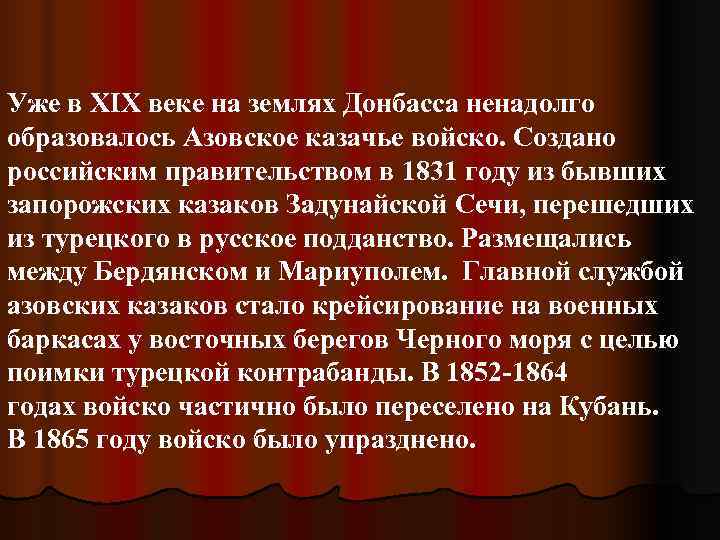 Уже в XIX веке на землях Донбасса ненадолго образовалось Азовское казачье войско. Создано российским правительством в 1831 году из бывших запорожских казаков Задунайской Сечи, перешедших из турецкого в русское подданство. Размещались между Бердянском и Мариуполем. Главной службой азовских казаков стало крейсирование на военных баркасах у восточных берегов Черного моря с целью поимки турецкой контрабанды. В 1852-1864 годах войско частично было переселено на Кубань. В 1865 году войско было упразднено.